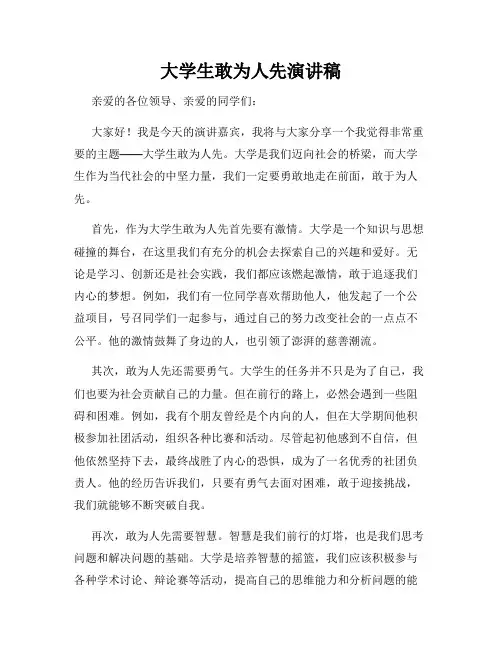 大学生敢为人先演讲稿

亲爱的各位领导、亲爱的同学们：

大家好！我是今天的演讲嘉宾，我将与大家分享一个我觉得非常重要的主题——大学生敢为人先。大学是我们迈向社会的桥梁，而大学生作为当代社会的中坚力量，我们一定要勇敢地走在前面，敢于为人先。

首先，作为大学生敢为人先首先要有激情。大学是一个知识与思想碰撞的舞台，在这里我们有充分的机会去探索自己的兴趣和爱好。无论是学习、创新还是社会实践，我们都应该燃起激情，敢于追逐我们内心的梦想。例如，我们有一位同学喜欢帮助他人，他发起了一个公益项目，号召同学们一起参与，通过自己的努力改变社会的一点点不公平。他的激情鼓舞了身边的人，也引领了澎湃的慈善潮流。

其次，敢为人先还需要勇气。大学生的任务并不只是为了自己，我们也要为社会贡献自己的力量。但在前行的路上，必然会遇到一些阻碍和困难。例如，我有个朋友曾经是个内向的人，但在大学期间他积极参加社团活动，组织各种比赛和活动。尽管起初他感到不自信，但他依然坚持下去，最终战胜了内心的恐惧，成为了一名优秀的社团负责人。他的经历告诉我们，只要有勇气去面对困难，敢于迎接挑战，我们就能够不断突破自我。

再次，敢为人先需要智慧。智慧是我们前行的灯塔，也是我们思考问题和解决问题的基础。大学是培养智慧的摇篮，我们应该积极参与各种学术讨论、辩论赛等活动，提高自己的思维能力和分析问题的能